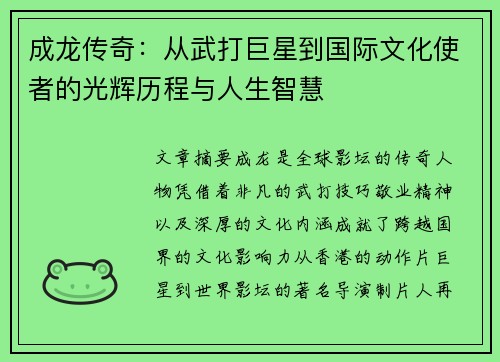 成龙传奇：从武打巨星到国际文化使者的光辉历程与人生智慧

文章摘要成龙是全球影坛的传奇人物凭借着非凡的武打技巧敬业精神以及深厚的文化内涵成就了跨越国界的文化影响力从香港的动作片巨星到世界影坛的著名导演制片人再